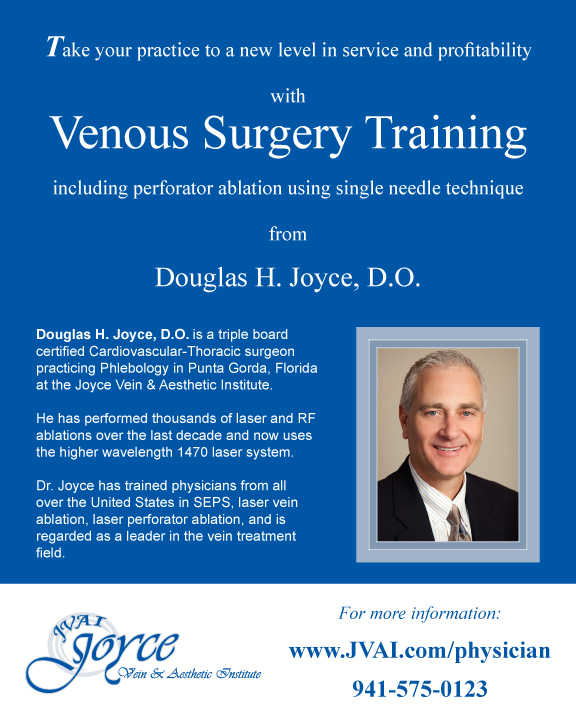 Take your practice to a new level in service and profitability

with

Venous Surgery Training

including perforator ablation using single needle technique

from

Douglas H. Joyce, D.O.

Douglas H. Joyce, D.O. is a triple board certified Cardiovascular-Thoracic surgeon practicing Phlebology in Punta Gorda, Florida at the Joyce Vein & Aesthetic Institute.

He has performed thousands of laser and RF ablations over the last decade and now uses the higher wavelength 1470 laser system.

Dr. Joyce has trained physicians from all over the United States in SEPS, laser vein ablation, laser perforator ablation, and is regarded as a leader in the vein treatment field.

JVAI
Joyce
Vein & Aesthetic Institute

For more information:

www.JVAI.com/physician

941-575-0123